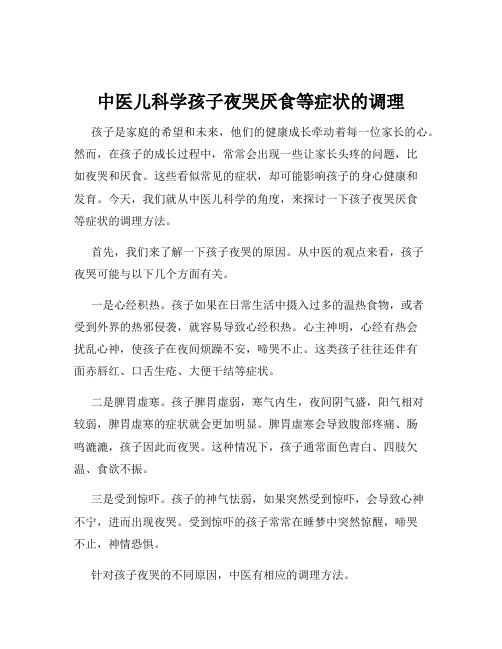 中医儿科学孩子夜哭厌食等症状的调理

孩子是家庭的希望和未来，他们的健康成长牵动着每一位家长的心。然而，在孩子的成长过程中，常常会出现一些让家长头疼的问题，比如夜哭和厌食。这些看似常见的症状，却可能影响孩子的身心健康和发育。今天，我们就从中医儿科学的角度，来探讨一下孩子夜哭厌食等症状的调理方法。

首先，我们来了解一下孩子夜哭的原因。从中医的观点来看，孩子夜哭可能与以下几个方面有关。

一是心经积热。孩子如果在日常生活中摄入过多的温热食物，或者受到外界的热邪侵袭，就容易导致心经积热。心主神明，心经有热会扰乱心神，使孩子在夜间烦躁不安，啼哭不止。这类孩子往往还伴有面赤唇红、口舌生疮、大便干结等症状。

二是脾胃虚寒。孩子脾胃虚弱，寒气内生，夜间阴气盛，阳气相对较弱，脾胃虚寒的症状就会更加明显。脾胃虚寒会导致腹部疼痛、肠鸣漉漉，孩子因此而夜哭。这种情况下，孩子通常面色青白、四肢欠温、食欲不振。

三是受到惊吓。孩子的神气怯弱，如果突然受到惊吓，会导致心神不宁，进而出现夜哭。受到惊吓的孩子常常在睡梦中突然惊醒，啼哭不止，神情恐惧。

针对孩子夜哭的不同原因，中医有相应的调理方法。